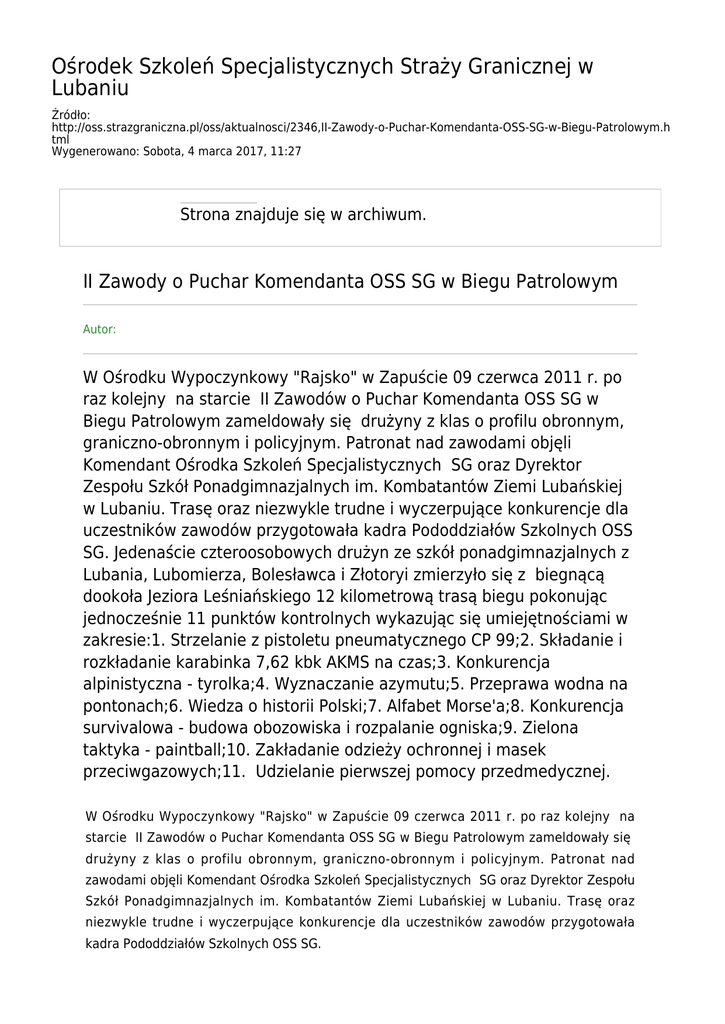 Ośrodek Szkoleń Specjalistycznych Straży Granicznej w Lubaniu

Źródło: http://oss.strazgraniczna.pl/oss/aktualnosci/2346,II-Zawody-o-Puchar-Komendanta-OSS-SG-w-Biegu-Patrolowym.html
Wygenerowano: Sobota, 4 marca 2017, 11:27

Strona znajduje się w archiwum.

II Zawody o Puchar Komendanta OSS SG w Biegu Patrolowym

Autor:

W Ośrodku Wypoczynkowy "Rajsko" w Zapuście 09 czerwca 2011 r. po raz kolejny na starcie II Zawodów o Puchar Komendanta OSS SG w Biegu Patrolowym zameldowały się drużyny z klas o profilu obronnym, graniczno-obronnym i policyjnym. Patronat nad zawodami objęli Komendant Ośrodka Szkoleń Specjalistycznych SG oraz Dyrektor Zespołu Szkół Ponadgimnazjalnych im. Kombatantów Ziemi Lubańskiej w Lubaniu. Trasę oraz niezwykle trudne i wyczerpujące konkurencje dla uczestników zawodów przygotowała kadra Pododdziałów Szkolnych OSS SG. Jedenaście czteroosobowych drużyn ze szkół ponadgimnazjalnych z Lubania, Lubomierza, Bolesławca i Złotoryi zmierzyło się z biegnącą dookoła Jeziora Leśniańskiego 12 kilometrową trasą biegu pokonując jednocześnie 11 punktów kontrolnych wykazując się umiejętnościami w zakresie:1. Strzelanie z pistoletu pneumatycznego CP 99;2. Składanie i rozkładanie karabinka 7,62 kbk AKMS na czas;3. Konkurencja alpinistyczna - tyrolka;4. Wyznaczanie azymutu;5. Przeprawa wodna na pontonach;6. Wiedza o historii Polski;7. Alfabet Morse'a;8. Konkurencja survivalowa - budowa obozowiska i rozpalanie ogniska;9. Zielona taktyka - paintball;10. Zakładanie odzieży ochronnej i masek przeciwgazowych;11. Udzielanie pierwszej pomocy przedmedycznej.

W Ośrodku Wypoczynkowy "Rajsko" w Zapuście 09 czerwca 2011 r. po raz kolejny na starcie II Zawodów o Puchar Komendanta OSS SG w Biegu Patrolowym zameldowały się drużyny z klas o profilu obronnym, graniczno-obronnym i policyjnym. Patronat nad zawodami objęli Komendant Ośrodka Szkoleń Specjalistycznych SG oraz Dyrektor Zespołu Szkół Ponadgimnazjalnych im. Kombatantów Ziemi Lubańskiej w Lubaniu. Trasę oraz niezwykle trudne i wyczerpujące konkurencje dla uczestników zawodów przygotowała kadra Pododdziałów Szkolnych OSS SG.